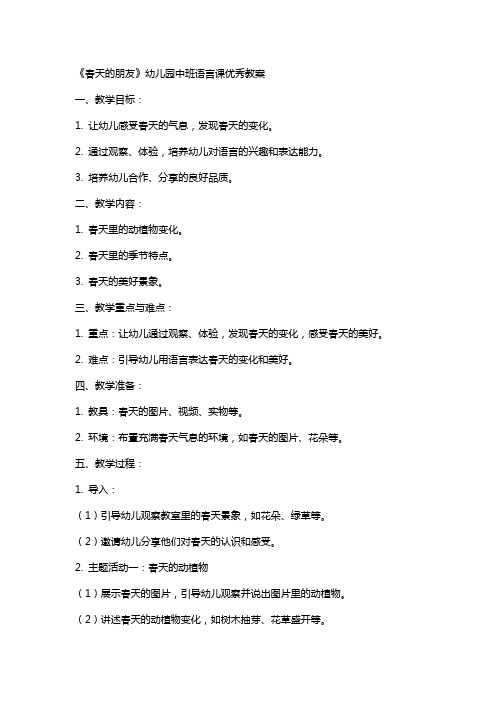 《春天的朋友》幼儿园中班语言课优秀教案

一、教学目标：

1. 让幼儿感受春天的气息，发现春天的变化。

2. 通过观察、体验，培养幼儿对语言的兴趣和表达能力。

3. 培养幼儿合作、分享的良好品质。

二、教学内容：

1. 春天里的动植物变化。

2. 春天里的季节特点。

3. 春天的美好景象。

三、教学重点与难点：

1. 重点：让幼儿通过观察、体验，发现春天的变化，感受春天的美好。

2. 难点：引导幼儿用语言表达春天的变化和美好。

四、教学准备：

1. 教具：春天的图片、视频、实物等。

2. 环境：布置充满春天气息的环境，如春天的图片、花朵等。

五、教学过程：

1. 导入：

（1）引导幼儿观察教室里的春天景象，如花朵、绿草等。

（2）邀请幼儿分享他们对春天的认识和感受。

2. 主题活动一：春天的动植物

（1）展示春天的图片，引导幼儿观察并说出图片里的动植物。

（2）讲述春天的动植物变化，如树木抽芽、花草盛开等。